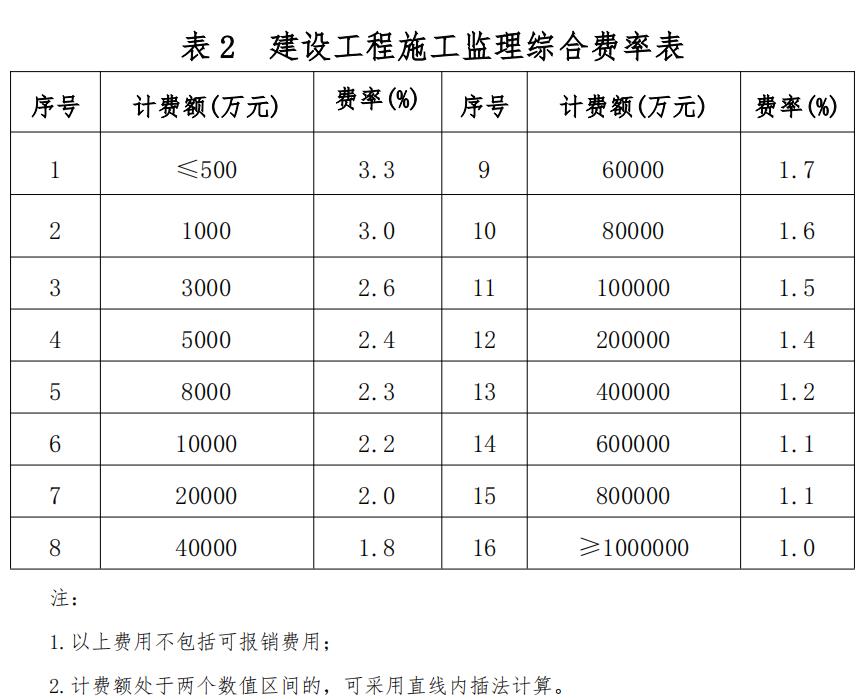 表 2　建设工程施工监理综合费率表

| 序号 | 计费额(万元) | 费率(%) | 序号 | 计费额(万元) | 费率(%) |
|---|---|---|---|---|---|
| 1 | ≤500 | 3.3 | 9 | 60000 | 1.7 |
| 2 | 1000 | 3.0 | 10 | 80000 | 1.6 |
| 3 | 3000 | 2.6 | 11 | 100000 | 1.5 |
| 4 | 5000 | 2.4 | 12 | 200000 | 1.4 |
| 5 | 8000 | 2.3 | 13 | 400000 | 1.2 |
| 6 | 10000 | 2.2 | 14 | 600000 | 1.1 |
| 7 | 20000 | 2.0 | 15 | 800000 | 1.1 |
| 8 | 40000 | 1.8 | 16 | ≥1000000 | 1.0 |

注:

1. 以上费用不包括可报销费用;

2. 计费额处于两个数值区间的，可采用直线内插法计算。